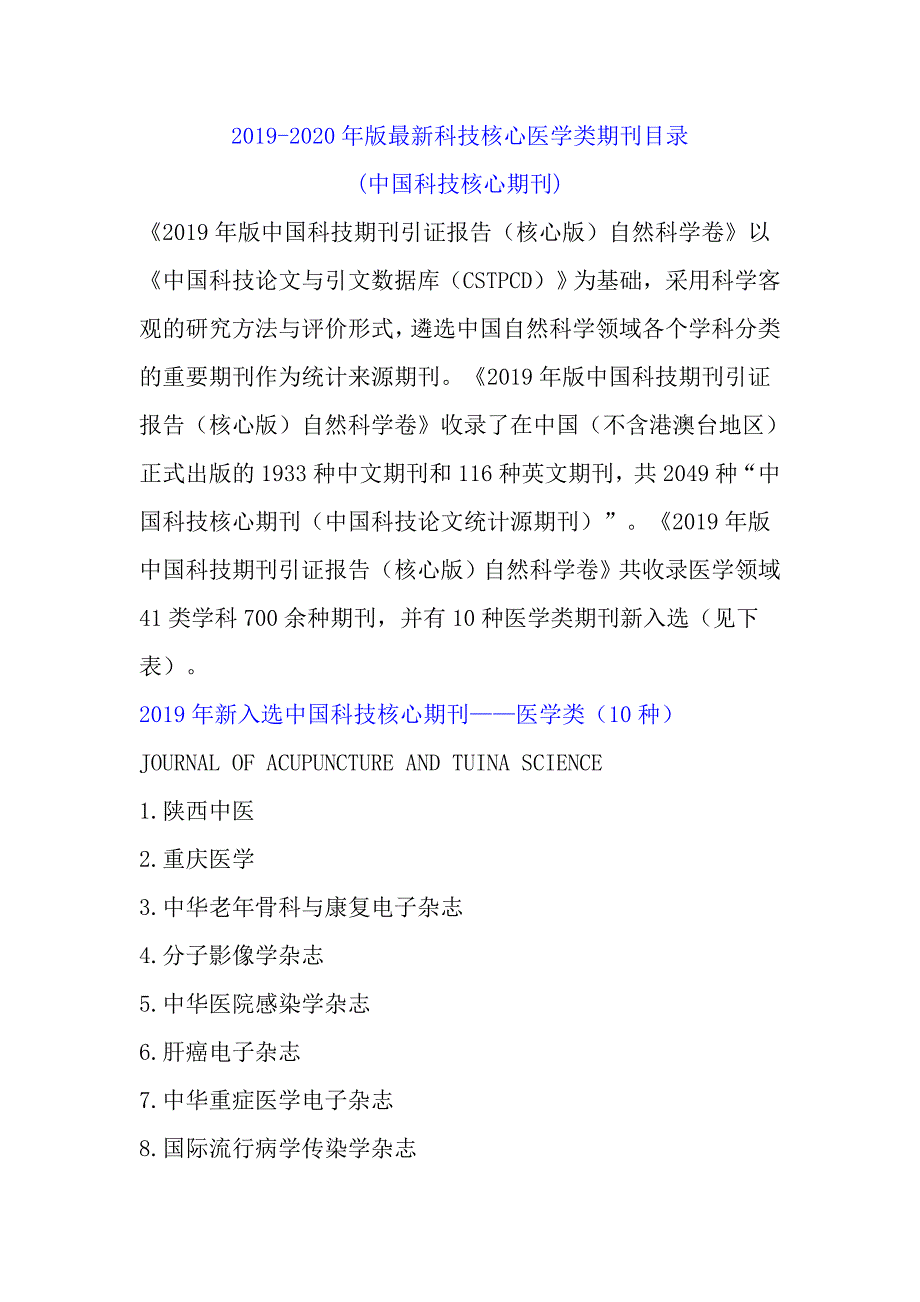 2019-2020 年版最新科技核心医学类期刊目录

(中国科技核心期刊)

《2019 年版中国科技期刊引证报告（核心版）自然科学卷》以《中国科技论文与引文数据库（CSTPCD）》为基础，采用科学客观的研究方法与评价形式，遴选中国自然科学领域各个学科分类的重要期刊作为统计来源期刊。《2019 年版中国科技期刊引证报告（核心版）自然科学卷》收录了在中国（不含港澳台地区）正式出版的 1933 种中文期刊和 116 种英文期刊，共 2049 种“中国科技核心期刊（中国科技论文统计源期刊）”。《2019 年版中国科技期刊引证报告（核心版）自然科学卷》共收录医学领域 41 类学科 700 余种期刊，并有 10 种医学类期刊新入选（见下表）。

2019 年新入选中国科技核心期刊——医学类（10 种）

JOURNAL OF ACUPUNCTURE AND TUINA SCIENCE

1.陕西中医

2.重庆医学

3.中华老年骨科与康复电子杂志

4.分子影像学杂志

5.中华医院感染学杂志

6.肝癌电子杂志

7.中华重症医学电子杂志

8.国际流行病学传染学杂志